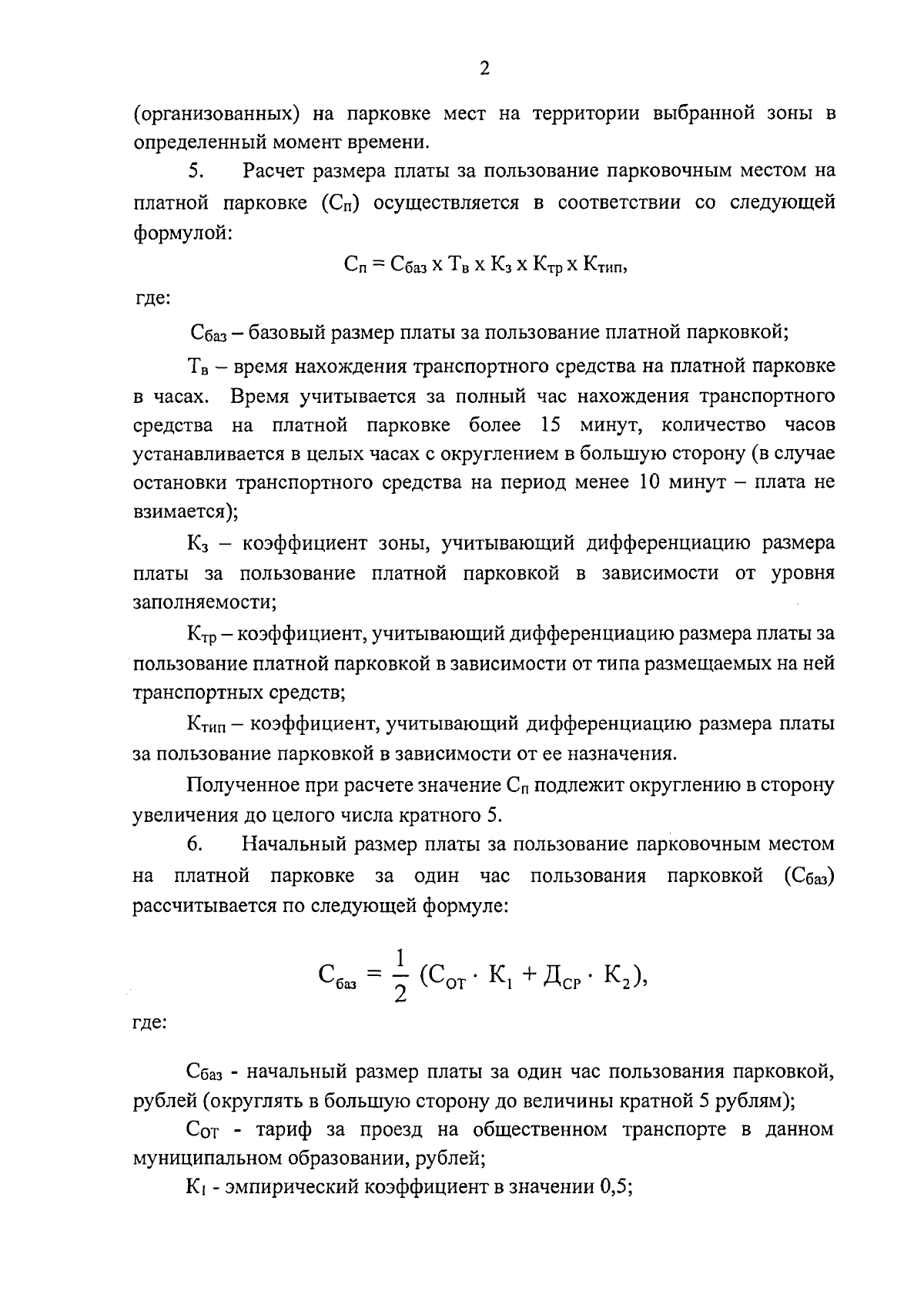 2

(организованных) на парковке мест на территории выбранной зоны в определенный момент времени.

5. Расчет размера платы за пользование парковочным местом на платной парковке ($С_п$) осуществляется в соответствии со следующей формулой:

$С_п = С_{баз} х Т_в х К_з х К_{тр} х К_{тип}$,

где:

$С_{баз}$ – базовый размер платы за пользование платной парковкой;

$Т_в$ – время нахождения транспортного средства на платной парковке в часах. Время учитывается за полный час нахождения транспортного средства на платной парковке более 15 минут, количество часов устанавливается в целых часах с округлением в большую сторону (в случае остановки транспортного средства на период менее 10 минут – плата не взимается);

$К_з$ – коэффициент зоны, учитывающий дифференциацию размера платы за пользование платной парковкой в зависимости от уровня заполняемости;

$К_{тр}$ – коэффициент, учитывающий дифференциацию размера платы за пользование платной парковкой в зависимости от типа размещаемых на ней транспортных средств;

$К_{тип}$ – коэффициент, учитывающий дифференциацию размера платы за пользование парковкой в зависимости от ее назначения.

Полученное при расчете значение $С_п$ подлежит округлению в сторону увеличения до целого числа кратного 5.

6. Начальный размер платы за пользование парковочным местом на платной парковке за один час пользования парковкой ($С_{баз}$) рассчитывается по следующей формуле:

$С_{баз} = \frac{1}{2} (С_{ОТ} \cdot К_1 + Д_{СР} \cdot К_2)$,

где:

$С_{баз}$ - начальный размер платы за один час пользования парковкой, рублей (округлять в большую сторону до величины кратной 5 рублям);

$С_{ОТ}$ - тариф за проезд на общественном транспорте в данном муниципальном образовании, рублей;

$К_1$ - эмпирический коэффициент в значении 0,5;